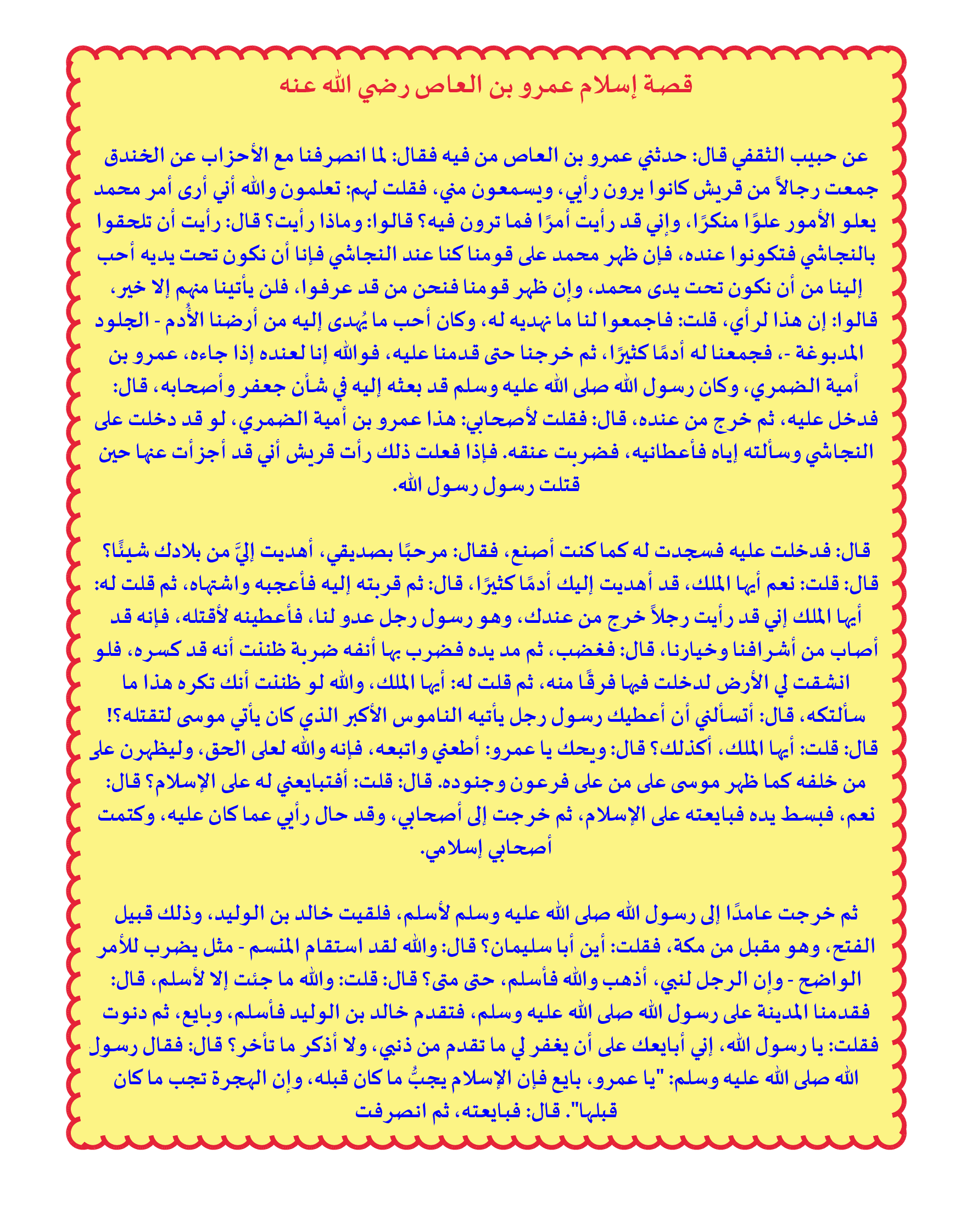 قصة إسلام عمرو بن العاص رضي الله عنه

عن حبيب الثقفي قال: حدثني عمرو بن العاص من فيه فقال: لما انصرفنا مع الأحزاب عن الخندق جمعت رجالاً من قريش كانوا يرون رأيي، ويسمعون مني، فقلت لهم: تعلمون والله أني أرى أمر محمد يعلو الأمور علوًا منكرًا، وإني قد رأيت أمرًا فما ترون فيه؟ قالوا: وماذا رأيت؟ قال: رأيت أن تلحقوا بالنجاشي فتكونوا عنده، فإن ظهر محمد على قومنا كنا عند النجاشي فإنا أن نكون تحت يديه أحب إلينا من أن نكون تحت يدى محمد، وإن ظهر قومنا فنحن من قد عرفوا، فلن يأتينا منهم إلا خير، قالوا: إن هذا لرأي، قلت: فاجمعوا لنا ما نهديه له، وكان أحب ما يُهدى إليه من أرضنا الأُدم - الجلود المدبوغة -، فجمعنا له أدمًا كثيرًا، ثم خرجنا حتى قدمنا عليه، فوالله إنا لعنده إذا جاءه، عمرو بن أمية الضمري، وكان رسول الله صلى الله عليه وسلم قد بعثه إليه في شأن جعفر وأصحابه، قال: فدخل عليه، ثم خرج من عنده، قال: فقلت لأصحابي: هذا عمرو بن أمية الضمري، لو قد دخلت على النجاشي وسألته إياه فأعطانيه، فضربت عنقه. فإذا فعلت ذلك رأت قريش أني قد أجزأت عنها حين قتلت رسول رسول الله.

قال: فدخلت عليه فسجدت له كما كنت أصنع، فقال: مرحبًا بصديقي، أهديت إليَّ من بلادك شيئًا؟ قال: قلت: نعم أيها الملك، قد أهديت إليك أدمًا كثيرًا، قال: ثم قربته إليه فأعجبه واشتهاه، ثم قلت له: أيها الملك إني قد رأيت رجلاً خرج من عندك، وهو رسول رجل عدو لنا، فأعطينه لأقتله، فإنه قد أصاب من أشرافنا وخيارنا، قال: فغضب، ثم مد يده فضرب بها أنفه ضربة ظننت أنه قد كسره، فلو انشقت لي الأرض لدخلت فيها فرقًا منه، ثم قلت له: أيها الملك، والله لو ظننت أنك تكره هذا ما سألتكه، قال: أتسألني أن أعطيك رسول رجل يأتيه الناموس الأكبر الذي كان يأتي موسى لتقتله؟! قال: قلت: أيها الملك، أكذلك؟ قال: ويحك يا عمرو: أطعني واتبعه، فإنه والله لعلى الحق، وليظهرن على من خلفه كما ظهر موسى على من على فرعون وجنوده. قال: قلت: أفتبايعني له على الإسلام؟ قال: نعم، فبسط يده فبايعته على الإسلام، ثم خرجت إلى أصحابي، وقد حال رأيي عما كان عليه، وكتمت أصحابي إسلامي.

ثم خرجت عامدًا إلى رسول الله صلى الله عليه وسلم لأسلم، فلقيت خالد بن الوليد، وذلك قبيل الفتح، وهو مقبل من مكة، فقلت: أين أبا سليمان؟ قال: والله لقد استقام المنسم - مثل يضرب للأمر الواضح - وإن الرجل لنبي، أذهب والله فأسلم، حتى متى؟ قال: قلت: والله ما جئت إلا لأسلم، قال: فقدمنا المدينة على رسول الله صلى الله عليه وسلم، فتقدم خالد بن الوليد فأسلم، وبايع، ثم دنوت فقلت: يا رسول الله، إني أبايعك على أن يغفر لي ما تقدم من ذنبي، ولا أذكر ما تأخر؟ قال: فقال رسول الله صلى الله عليه وسلم: "يا عمرو، بايع فإن الإسلام يجبُّ ما كان قبله، وإن الهجرة تجب ما كان قبلها". قال: فبايعته، ثم انصرفت